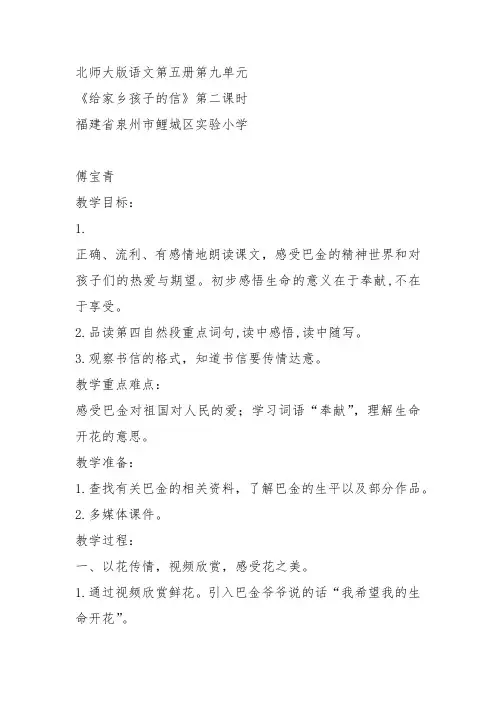 北师大版语文第五册第九单元
《给家乡孩子的信》第二课时
福建省泉州市鲤城区实验小学

傅宝青
教学目标：
1.
正确、流利、有感情地朗读课文，感受巴金的精神世界和对孩子们的热爱与期望。初步感悟生命的意义在于奉献,不在于享受。
2.品读第四自然段重点词句,读中感悟,读中随写。
3.观察书信的格式，知道书信要传情达意。
教学重点难点：
感受巴金对祖国对人民的爱；学习词语“奉献”，理解生命开花的意思。
教学准备：
1.查找有关巴金的相关资料，了解巴金的生平以及部分作品。
2.多媒体课件。
教学过程：
一、以花传情，视频欣赏，感受花之美。
1.通过视频欣赏鲜花。引入巴金爷爷说的话“我希望我的生命开花”。